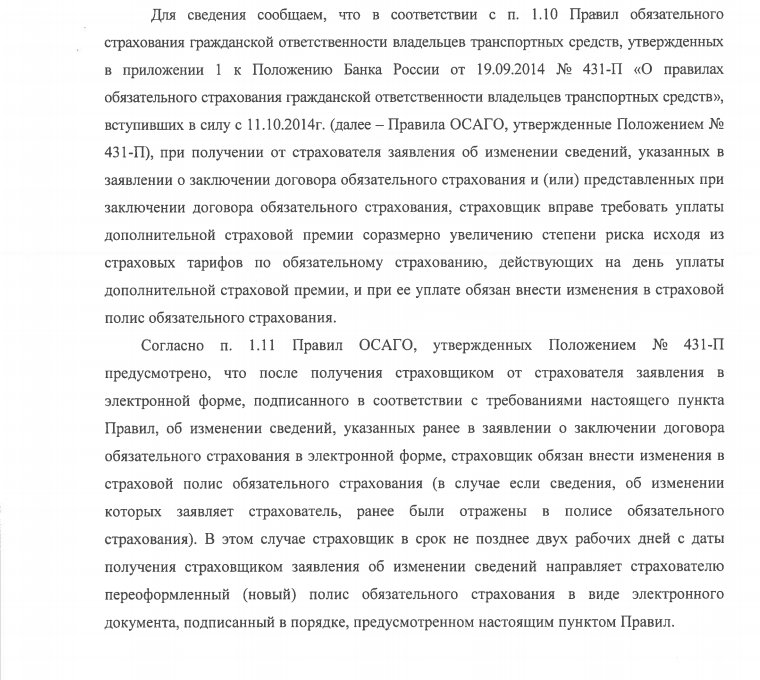 Для сведения сообщаем, что в соответствии с п. 1.10 Правил обязательного страхования гражданской ответственности владельцев транспортных средств, утвержденных в приложении 1 к Положению Банка России от 19.09.2014 № 431-П «О правилах обязательного страхования гражданской ответственности владельцев транспортных средств», вступивших в силу с 11.10.2014г. (далее – Правила ОСАГО, утвержденные Положением № 431-П), при получении от страхователя заявления об изменении сведений, указанных в заявлении о заключении договора обязательного страхования и (или) представленных при заключении договора обязательного страхования, страховщик вправе требовать уплаты дополнительной страховой премии соразмерно увеличению степени риска исходя из страховых тарифов по обязательному страхованию, действующих на день уплаты дополнительной страховой премии, и при ее уплате обязан внести изменения в страховой полис обязательного страхования.

Согласно п. 1.11 Правил ОСАГО, утвержденных Положением № 431-П предусмотрено, что после получения страховщиком от страхователя заявления в электронной форме, подписанного в соответствии с требованиями настоящего пункта Правил, об изменении сведений, указанных ранее в заявлении о заключении договора обязательного страхования в электронной форме, страховщик обязан внести изменения в страховой полис обязательного страхования (в случае если сведения, об изменении которых заявляет страхователь, ранее были отражены в полисе обязательного страхования). В этом случае страховщик в срок не позднее двух рабочих дней с даты получения страховщиком заявления об изменении сведений направляет страхователю переоформленный (новый) полис обязательного страхования в виде электронного документа, подписанный в порядке, предусмотренном настоящим пунктом Правил.